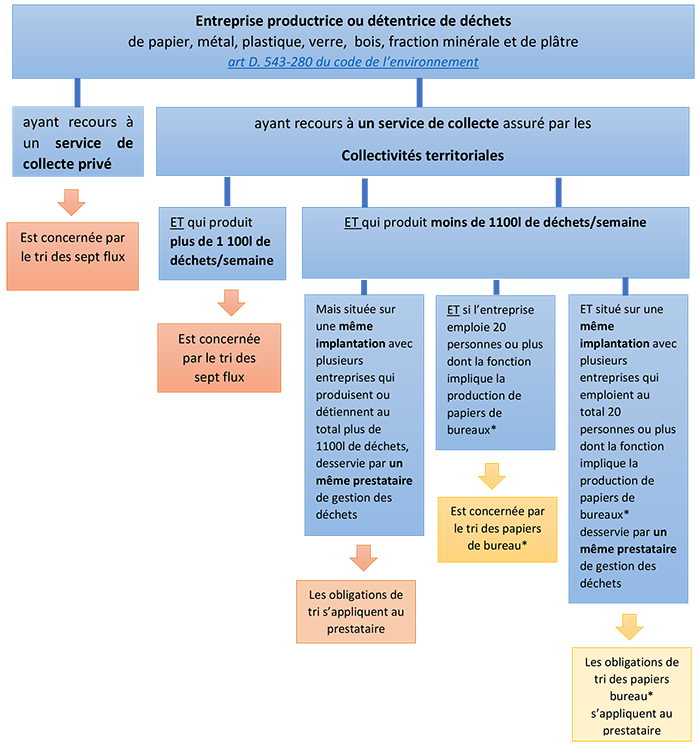 Entreprise productrice ou détentrice de déchets
de papier, métal, plastique, verre, bois, fraction minérale et de plâtre
art D. 543-280 du code de l'environnement

ayant recours à un service de collecte privé

Est concernée par le tri des sept flux

ayant recours à un service de collecte assuré par les
Collectivités territoriales

ET qui produit plus de 1 100l de déchets/semaine

Est concernée par le tri des sept flux

ET qui produit moins de 1100l de déchets/semaine

Mais située sur une même implantation avec plusieurs entreprises qui produisent ou détiennent au total plus de 1100l de déchets, desservie par un même prestataire de gestion des déchets

Les obligations de tri s'appliquent au prestataire

ET si l'entreprise emploie 20 personnes ou plus dont la fonction implique la production de papiers de bureaux*

Est concernée par le tri des papiers de bureau*

ET situé sur une même implantation avec plusieurs entreprises qui emploient au total 20 personnes ou plus dont la fonction implique la production de papiers de bureaux* desservie par un même prestataire de gestion des déchets

Les obligations de tri des papiers bureau* s'appliquent au prestataire